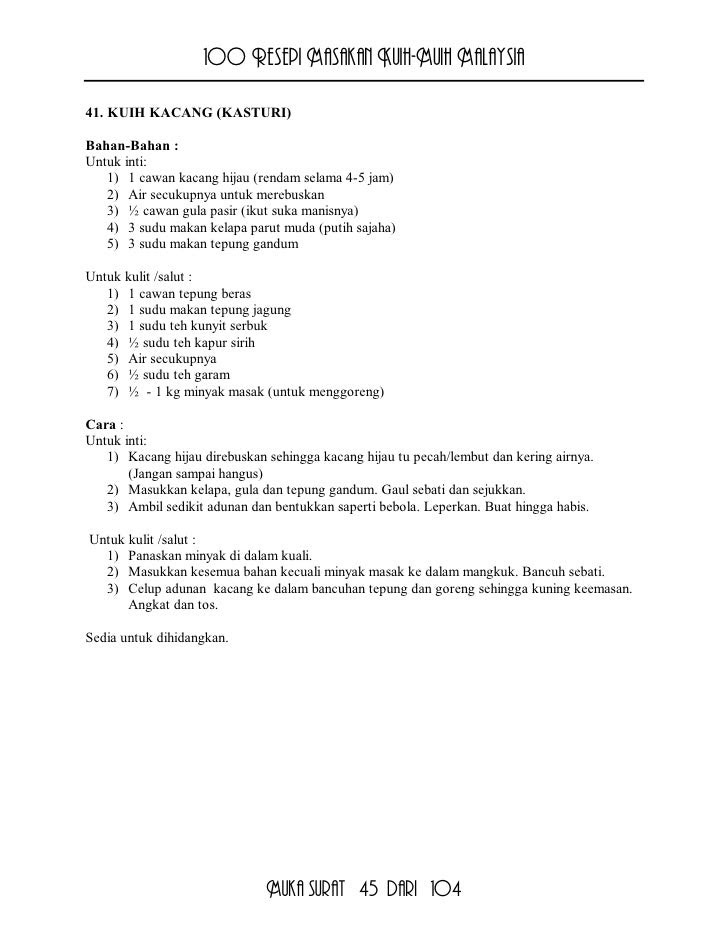 100 RESEPI MASAKAN KUIH-MUIH MALAYSIA

41. KUIH KACANG (KASTURI)

Bahan-Bahan :
Untuk inti:
1) 1 cawan kacang hijau (rendam selama 4-5 jam)
2) Air secukupnya untuk merebuskan
3) ½ cawan gula pasir (ikut suka manisnya)
4) 3 sudu makan kelapa parut muda (putih sajaha)
5) 3 sudu makan tepung gandum

Untuk kulit /salut :
1) 1 cawan tepung beras
2) 1 sudu makan tepung jagung
3) 1 sudu teh kunyit serbuk
4) ½ sudu teh kapur sirih
5) Air secukupnya
6) ½ sudu teh garam
7) ½ - 1 kg minyak masak (untuk menggoreng)

Cara :
Untuk inti:
1) Kacang hijau direbuskan sehingga kacang hijau tu pecah/lembut dan kering airnya. (Jangan sampai hangus)
2) Masukkan kelapa, gula dan tepung gandum. Gaul sebati dan sejukkan.
3) Ambil sedikit adunan dan bentukkan saperti bebola. Leperkan. Buat hingga habis.

Untuk kulit /salut :
1) Panaskan minyak di dalam kuali.
2) Masukkan kesemua bahan kecuali minyak masak ke dalam mangkuk. Bancuh sebati.
3) Celup adunan kacang ke dalam bancuhan tepung dan goreng sehingga kuning keemasan. Angkat dan tos.

Sedia untuk dihidangkan.

MUKA SURAT 45 DARI 104